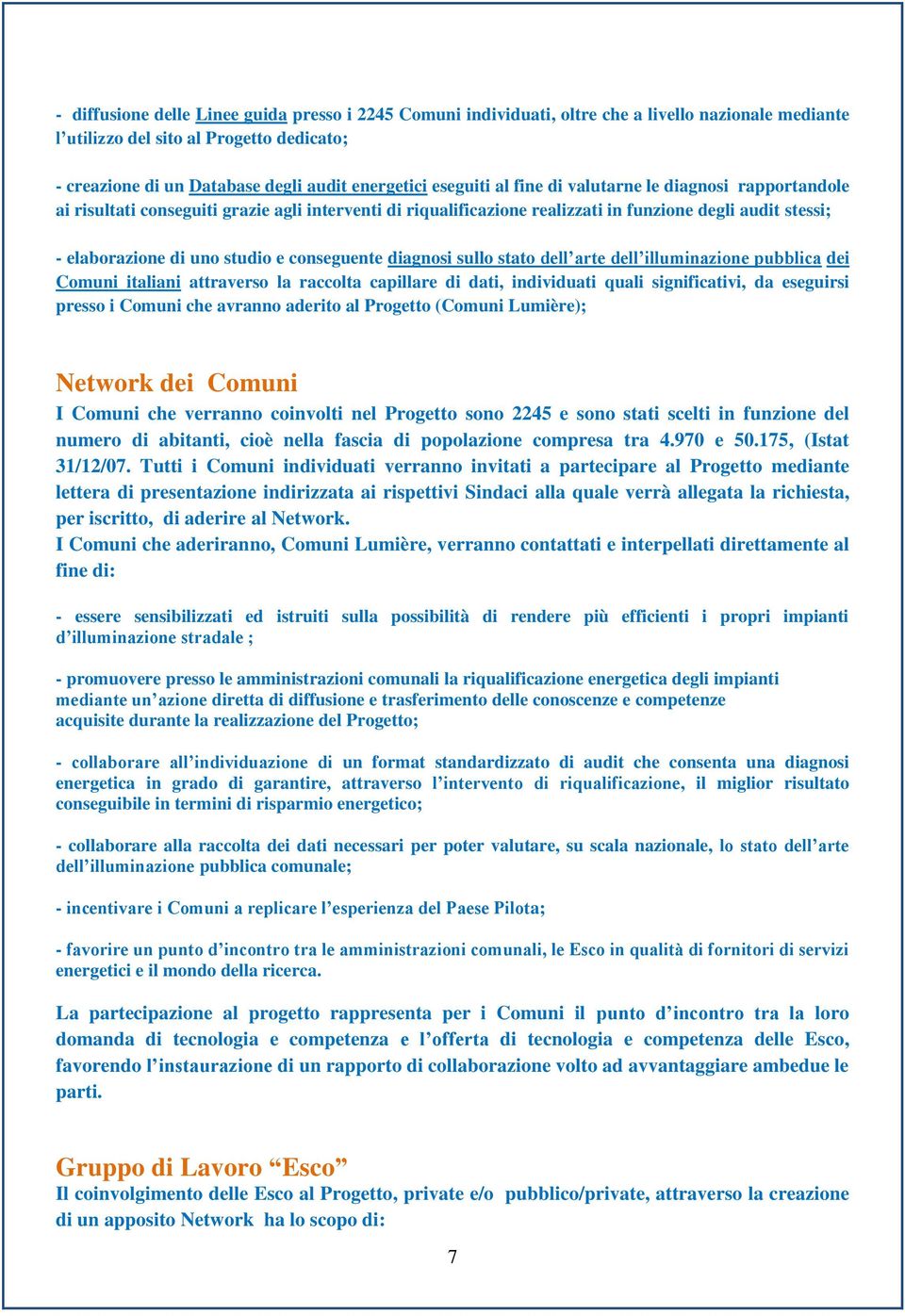 - diffusione delle Linee guida presso i 2245 Comuni individuati, oltre che a livello nazionale mediante l'utilizzo del sito al Progetto dedicato;

- creazione di un Database degli audit energetici eseguiti al fine di valutarne le diagnosi rapportandole ai risultati conseguiti grazie agli interventi di riqualificazione realizzati in funzione degli audit stessi;

- elaborazione di uno studio e conseguente diagnosi sullo stato dell'arte dell'illuminazione pubblica dei Comuni italiani attraverso la raccolta capillare di dati, individuati quali significativi, da eseguirsi presso i Comuni che avranno aderito al Progetto (Comuni Lumière);

Network dei Comuni

I Comuni che verranno coinvolti nel Progetto sono 2245 e sono stati scelti in funzione del numero di abitanti, cioè nella fascia di popolazione compresa tra 4.970 e 50.175, (Istat 31/12/07. Tutti i Comuni individuati verranno invitati a partecipare al Progetto mediante lettera di presentazione indirizzata ai rispettivi Sindaci alla quale verrà allegata la richiesta, per iscritto, di aderire al Network.
I Comuni che aderiranno, Comuni Lumière, verranno contattati e interpellati direttamente al fine di:

- essere sensibilizzati ed istruiti sulla possibilità di rendere più efficienti i propri impianti d'illuminazione stradale ;

- promuovere presso le amministrazioni comunali la riqualificazione energetica degli impianti mediante un'azione diretta di diffusione e trasferimento delle conoscenze e competenze acquisite durante la realizzazione del Progetto;

- collaborare all'individuazione di un format standardizzato di audit che consenta una diagnosi energetica in grado di garantire, attraverso l'intervento di riqualificazione, il miglior risultato conseguibile in termini di risparmio energetico;

- collaborare alla raccolta dei dati necessari per poter valutare, su scala nazionale, lo stato dell'arte dell'illuminazione pubblica comunale;

- incentivare i Comuni a replicare l'esperienza del Paese Pilota;

- favorire un punto d'incontro tra le amministrazioni comunali, le Esco in qualità di fornitori di servizi energetici e il mondo della ricerca.

La partecipazione al progetto rappresenta per i Comuni il punto d'incontro tra la loro domanda di tecnologia e competenza e l'offerta di tecnologia e competenza delle Esco, favorendo l'instaurazione di un rapporto di collaborazione volto ad avvantaggiare ambedue le parti.

Gruppo di Lavoro "Esco"

Il coinvolgimento delle Esco al Progetto, private e/o pubblico/private, attraverso la creazione di un apposito Network ha lo scopo di:

7